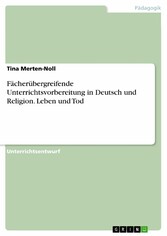 Pädagogik

Tina Merten-Noll

Fächerübergreifende Unterrichtsvorbereitung in Deutsch und Religion. Leben und Tod

Unterrichtsentwurf

GRIN